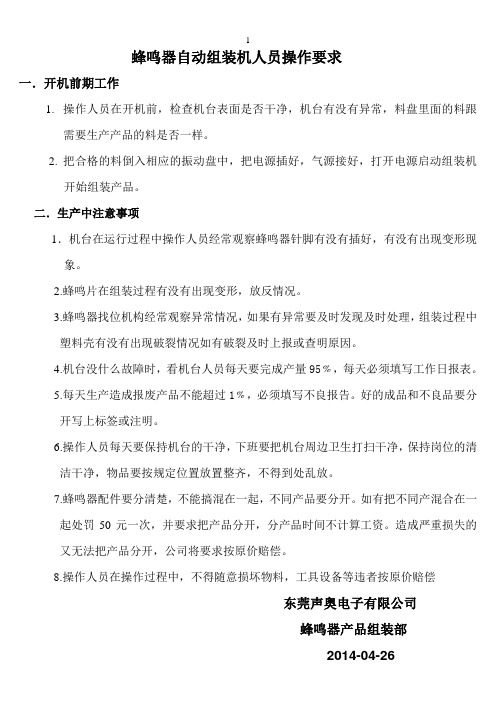 1

蜂鸣器自动组装机人员操作要求

一．开机前期工作

1. 操作人员在开机前，检查机台表面是否干净，机台有没有异常，料盘里面的料跟需要生产产品的料是否一样。

2. 把合格的料倒入相应的振动盘中，把电源插好，气源接好，打开电源启动组装机开始组装产品。

二．生产中注意事项

1．机台在运行过程中操作人员经常观察蜂鸣器针脚有没有插好，有没有出现变形现象。

2.蜂鸣片在组装过程有没有出现变形，放反情况。

3.蜂鸣器找位机构经常观察异常情况，如果有异常要及时发现及时处理，组装过程中塑料壳有没有出现破裂情况如有破裂及时上报或查明原因。

4.机台没什么故障时，看机台人员每天要完成产量 95％，每天必须填写工作日报表。

5.每天生产造成报废产品不能超过 1％，必须填写不良报告。好的成品和不良品要分开写上标签或注明。

6.操作人员每天要保持机台的干净，下班要把机台周边卫生打扫干净，保持岗位的清洁干净，物品要按规定位置放置整齐，不得到处乱放。

7.蜂鸣器配件要分清楚，不能搞混在一起，不同产品要分开。如有把不同产混合在一起处罚 50 元一次，并要求把产品分开，分产品时间不计算工资。造成严重损失的又无法把产品分开，公司将要求按原价赔偿。

8.操作人员在操作过程中，不得随意损坏物料，工具设备等违者按原价赔偿

东莞声奥电子有限公司

蜂鸣器产品组装部

2014-04-26